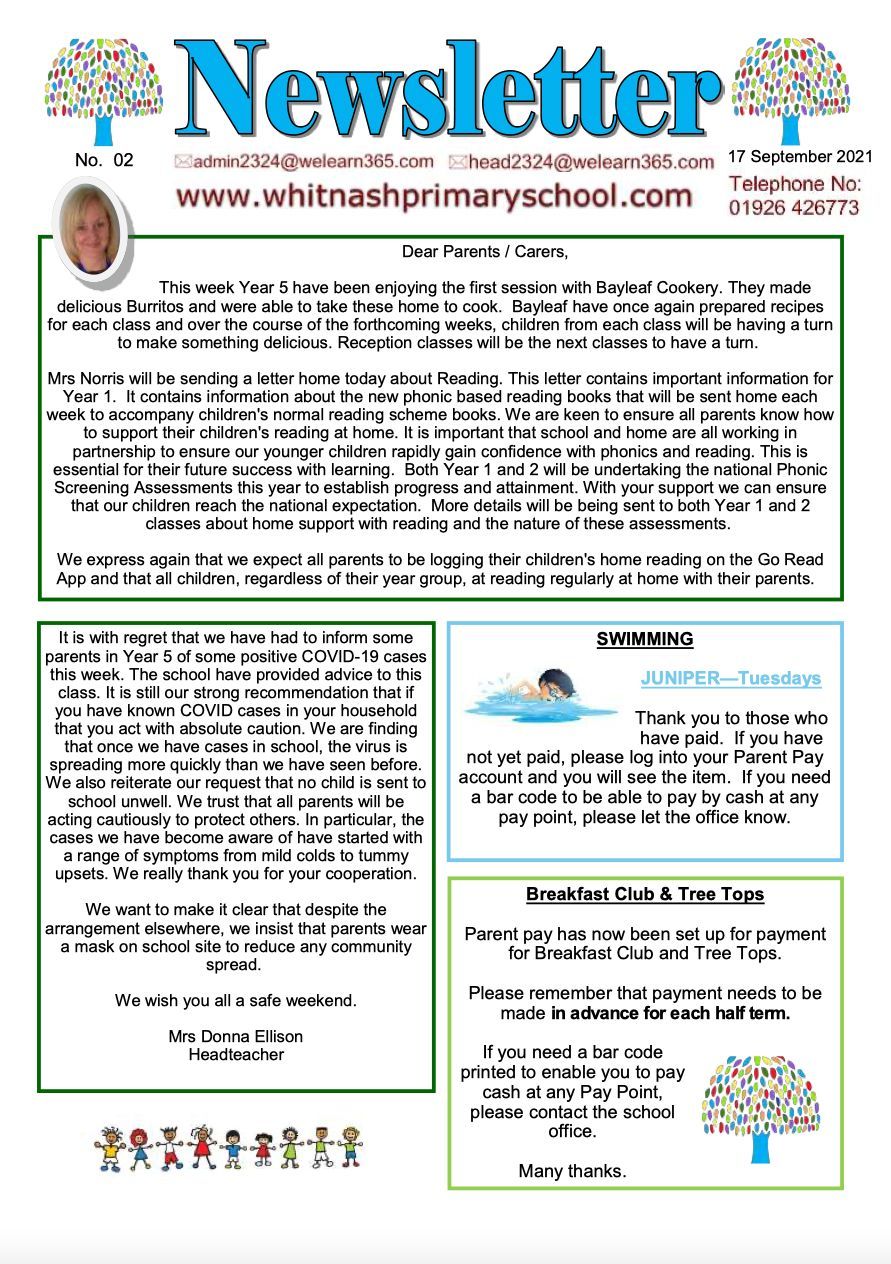 Newsletter

No. 02

admin2324@welearn365.com head2324@welearn365.com

17 September 2021

www.whitnashprimaryschool.com

Telephone No: 01926 426773

Dear Parents / Carers,

This week Year 5 have been enjoying the first session with Bayleaf Cookery. They made delicious Burritos and were able to take these home to cook. Bayleaf have once again prepared recipes for each class and over the course of the forthcoming weeks, children from each class will be having a turn to make something delicious. Reception classes will be the next classes to have a turn.

Mrs Norris will be sending a letter home today about Reading. This letter contains important information for Year 1. It contains information about the new phonic based reading books that will be sent home each week to accompany children's normal reading scheme books. We are keen to ensure all parents know how to support their children's reading at home. It is important that school and home are all working in partnership to ensure our younger children rapidly gain confidence with phonics and reading. This is essential for their future success with learning. Both Year 1 and 2 will be undertaking the national Phonic Screening Assessments this year to establish progress and attainment. With your support we can ensure that our children reach the national expectation. More details will be being sent to both Year 1 and 2 classes about home support with reading and the nature of these assessments.

We express again that we expect all parents to be logging their children's home reading on the Go Read App and that all children, regardless of their year group, at reading regularly at home with their parents.

It is with regret that we have had to inform some parents in Year 5 of some positive COVID-19 cases this week. The school have provided advice to this class. It is still our strong recommendation that if you have known COVID cases in your household that you act with absolute caution. We are finding that once we have cases in school, the virus is spreading more quickly than we have seen before. We also reiterate our request that no child is sent to school unwell. We trust that all parents will be acting cautiously to protect others. In particular, the cases we have become aware of have started with a range of symptoms from mild colds to tummy upsets. We really thank you for your cooperation.

We want to make it clear that despite the arrangement elsewhere, we insist that parents wear a mask on school site to reduce any community spread.

We wish you all a safe weekend.

Mrs Donna Ellison
Headteacher

SWIMMING

JUNIPER—Tuesdays

Thank you to those who have paid. If you have not yet paid, please log into your Parent Pay account and you will see the item. If you need a bar code to be able to pay by cash at any pay point, please let the office know.

Breakfast Club & Tree Tops

Parent pay has now been set up for payment for Breakfast Club and Tree Tops.

Please remember that payment needs to be made in advance for each half term.

If you need a bar code printed to enable you to pay cash at any Pay Point, please contact the school office.

Many thanks.